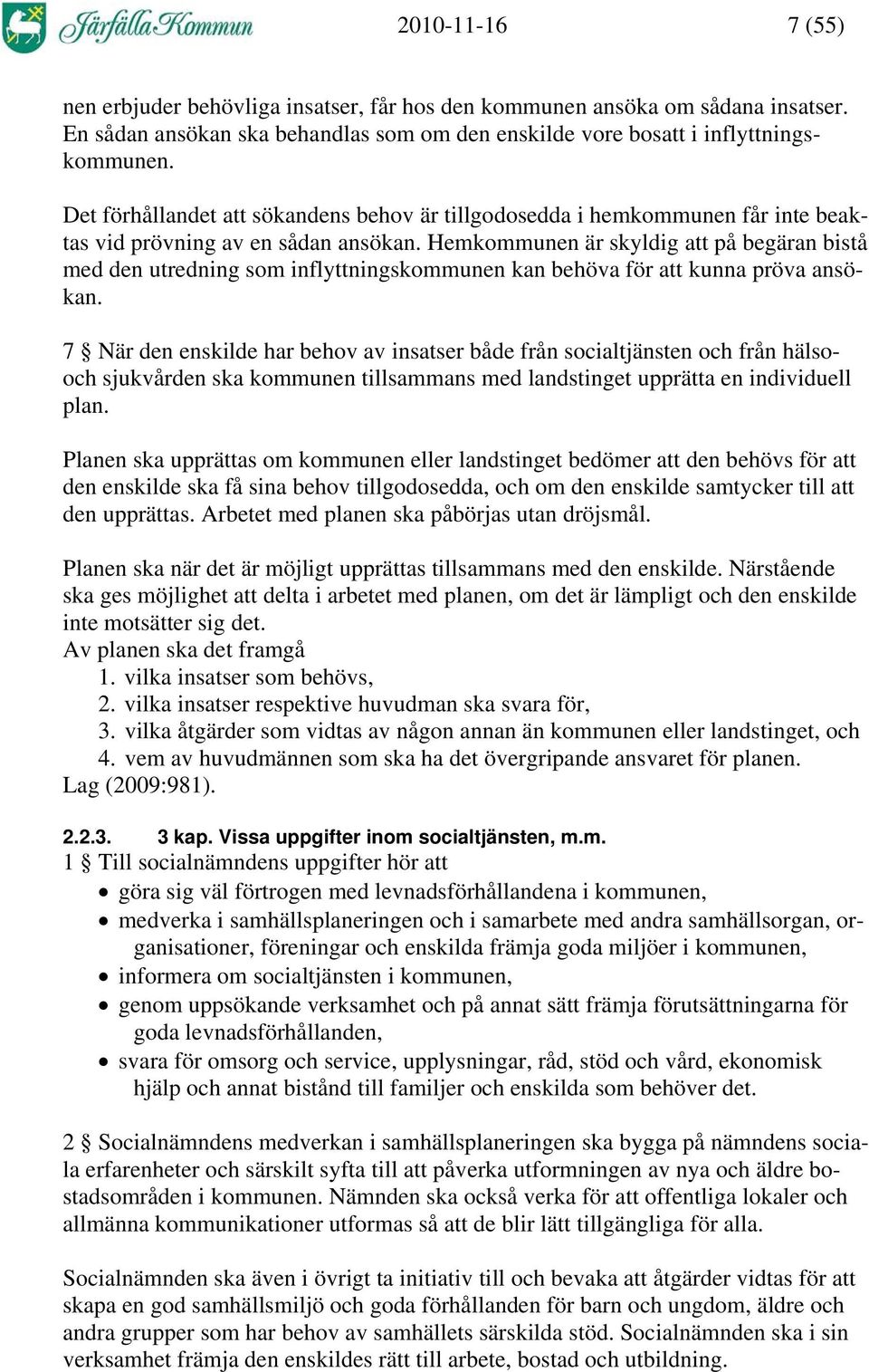 Järfälla Kommun 2010-11-16 7 (55)

nen erbjuder behövliga insatser, får hos den kommunen ansöka om sådana insatser. En sådan ansökan ska behandlas som om den enskilde vore bosatt i inflyttningskommunen.

Det förhållandet att sökandens behov är tillgodosedda i hemkommunen får inte beaktas vid prövning av en sådan ansökan. Hemkommunen är skyldig att på begäran bistå med den utredning som inflyttningskommunen kan behöva för att kunna pröva ansökan.

7 § När den enskilde har behov av insatser både från socialtjänsten och från hälso- och sjukvården ska kommunen tillsammans med landstinget upprätta en individuell plan.

Planen ska upprättas om kommunen eller landstinget bedömer att den behövs för att den enskilde ska få sina behov tillgodosedda, och om den enskilde samtycker till att den upprättas. Arbetet med planen ska påbörjas utan dröjsmål.

Planen ska när det är möjligt upprättas tillsammans med den enskilde. Närstående ska ges möjlighet att delta i arbetet med planen, om det är lämpligt och den enskilde inte motsätter sig det.
Av planen ska det framgå
1. vilka insatser som behövs,
2. vilka insatser respektive huvudman ska svara för,
3. vilka åtgärder som vidtas av någon annan än kommunen eller landstinget, och
4. vem av huvudmännen som ska ha det övergripande ansvaret för planen.
Lag (2009:981).

2.2.3. 3 kap. Vissa uppgifter inom socialtjänsten, m.m.
1 § Till socialnämndens uppgifter hör att
• göra sig väl förtrogen med levnadsförhållandena i kommunen,
• medverka i samhällsplaneringen och i samarbete med andra samhällsorgan, organisationer, föreningar och enskilda främja goda miljöer i kommunen,
• informera om socialtjänsten i kommunen,
• genom uppsökande verksamhet och på annat sätt främja förutsättningarna för goda levnadsförhållanden,
• svara för omsorg och service, upplysningar, råd, stöd och vård, ekonomisk hjälp och annat bistånd till familjer och enskilda som behöver det.

2 § Socialnämndens medverkan i samhällsplaneringen ska bygga på nämndens sociala erfarenheter och särskilt syfta till att påverka utformningen av nya och äldre bostadsområden i kommunen. Nämnden ska också verka för att offentliga lokaler och allmänna kommunikationer utformas så att de blir lätt tillgängliga för alla.

Socialnämnden ska även i övrigt ta initiativ till och bevaka att åtgärder vidtas för att skapa en god samhällsmiljö och goda förhållanden för barn och ungdom, äldre och andra grupper som har behov av samhällets särskilda stöd. Socialnämnden ska i sin verksamhet främja den enskildes rätt till arbete, bostad och utbildning.